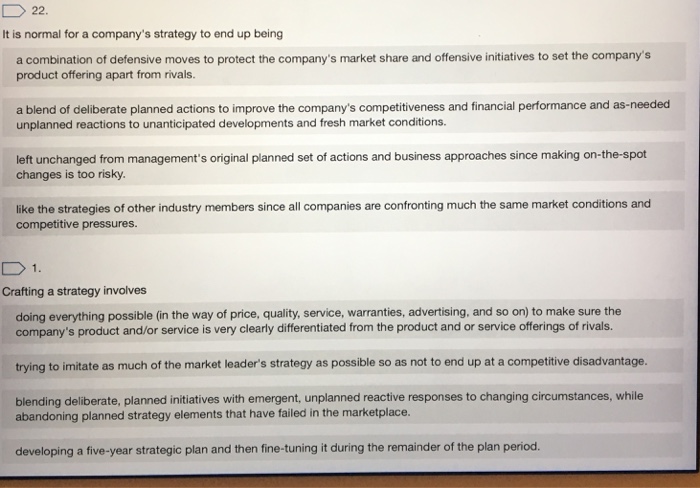 22.

It is normal for a company's strategy to end up being

a combination of defensive moves to protect the company's market share and offensive initiatives to set the company's product offering apart from rivals.

a blend of deliberate planned actions to improve the company's competitiveness and financial performance and as-needed unplanned reactions to unanticipated developments and fresh market conditions.

left unchanged from management's original planned set of actions and business approaches since making on-the-spot changes is too risky.

like the strategies of other industry members since all companies are confronting much the same market conditions and competitive pressures.

1.

Crafting a strategy involves

doing everything possible (in the way of price, quality, service, warranties, advertising, and so on) to make sure the company's product and/or service is very clearly differentiated from the product and or service offerings of rivals.

trying to imitate as much of the market leader's strategy as possible so as not to end up at a competitive disadvantage.

blending deliberate, planned initiatives with emergent, unplanned reactive responses to changing circumstances, while abandoning planned strategy elements that have failed in the marketplace.

developing a five-year strategic plan and then fine-tuning it during the remainder of the plan period.